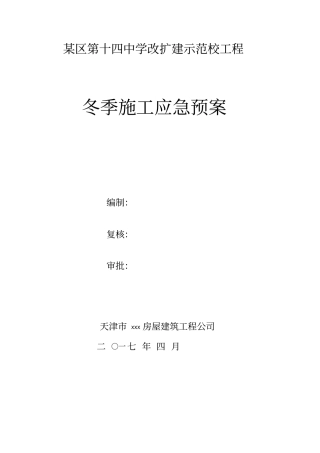 某区第十四中学改扩建示范校工程

冬季施工应急预案

编制:

复核:

审批:

天津市 xxx 房屋建筑工程公司

二 〇一七 年 四 月